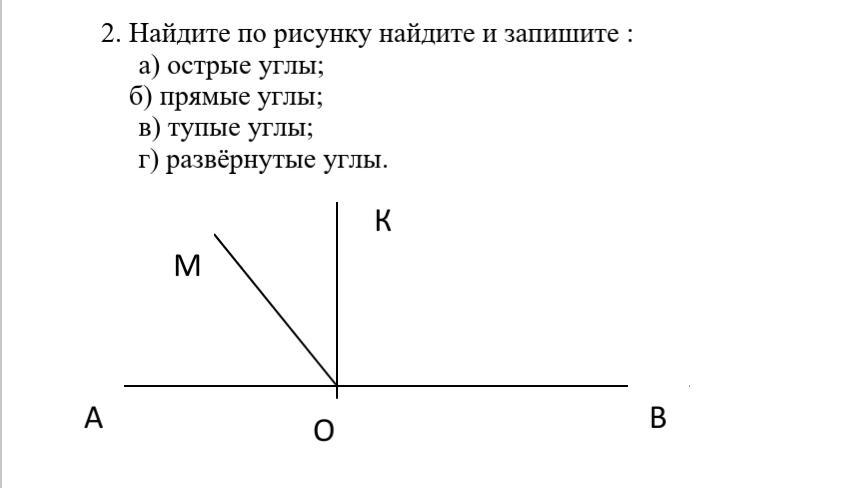 2. Найдите по рисунку найдите и запишите :
а) острые углы;
б) прямые углы;
в) тупые углы;
г) развёрнутые углы.

К
М
А
О
В